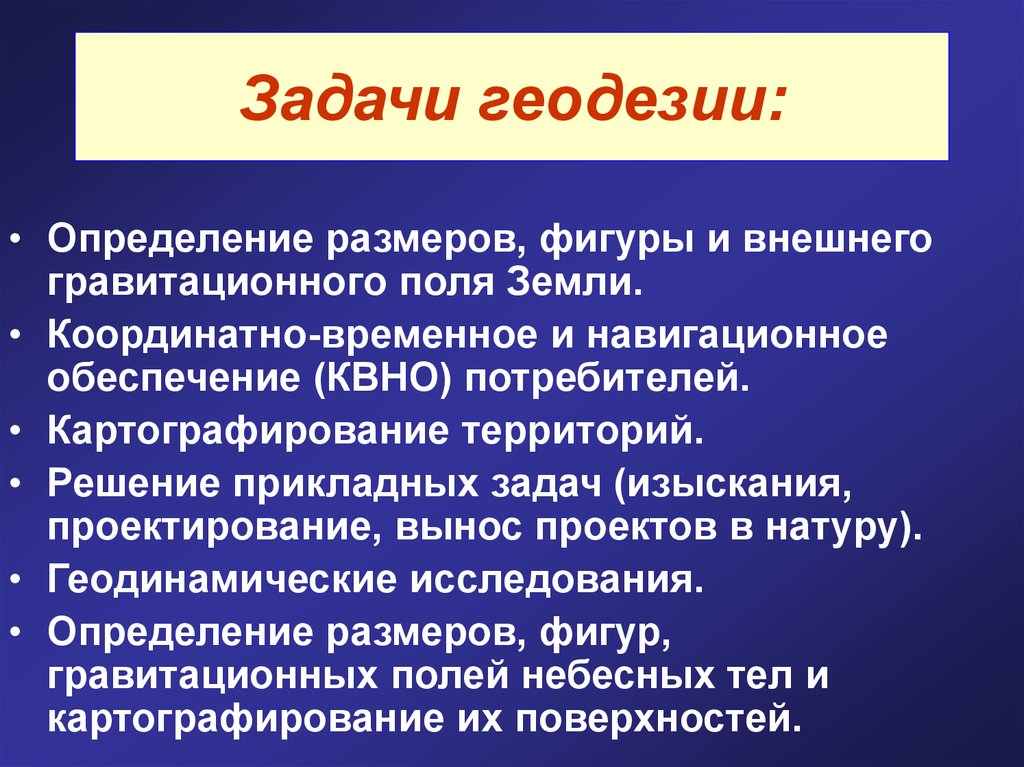 Задачи геодезии:

• Определение размеров, фигуры и внешнего гравитационного поля Земли.
• Координатно-временное и навигационное обеспечение (КВНО) потребителей.
• Картографирование территорий.
• Решение прикладных задач (изыскания, проектирование, вынос проектов в натуру).
• Геодинамические исследования.
• Определение размеров, фигур, гравитационных полей небесных тел и картографирование их поверхностей.